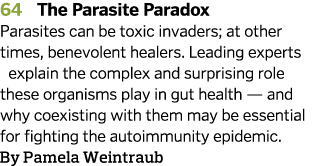 64 The Parasite Paradox

Parasites can be toxic invaders; at other times, benevolent healers. Leading experts explain the complex and surprising role these organisms play in gut health — and why coexisting with them may be essential for fighting the autoimmunity epidemic.

By Pamela Weintraub